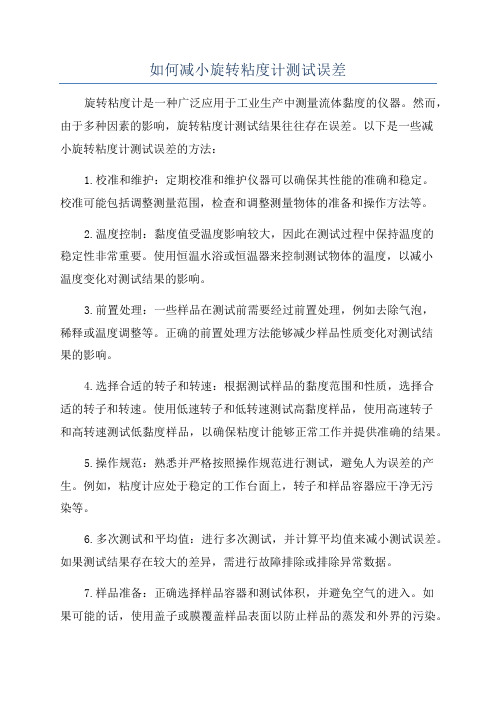 如何减小旋转粘度计测试误差

旋转粘度计是一种广泛应用于工业生产中测量流体黏度的仪器。然而，由于多种因素的影响，旋转粘度计测试结果往往存在误差。以下是一些减小旋转粘度计测试误差的方法：

1.校准和维护：定期校准和维护仪器可以确保其性能的准确和稳定。校准可能包括调整测量范围，检查和调整测量物体的准备和操作方法等。

2.温度控制：黏度值受温度影响较大，因此在测试过程中保持温度的稳定性非常重要。使用恒温水浴或恒温器来控制测试物体的温度，以减小温度变化对测试结果的影响。

3.前置处理：一些样品在测试前需要经过前置处理，例如去除气泡，稀释或温度调整等。正确的前置处理方法能够减少样品性质变化对测试结果的影响。

4.选择合适的转子和转速：根据测试样品的黏度范围和性质，选择合适的转子和转速。使用低速转子和低转速测试高黏度样品，使用高速转子和高转速测试低黏度样品，以确保粘度计能够正常工作并提供准确的结果。

5.操作规范：熟悉并严格按照操作规范进行测试，避免人为误差的产生。例如，粘度计应处于稳定的工作台面上，转子和样品容器应干净无污染等。

6.多次测试和平均值：进行多次测试，并计算平均值来减小测试误差。如果测试结果存在较大的差异，需进行故障排除或排除异常数据。

7.样品准备：正确选择样品容器和测试体积，并避免空气的进入。如果可能的话，使用盖子或膜覆盖样品表面以防止样品的蒸发和外界的污染。